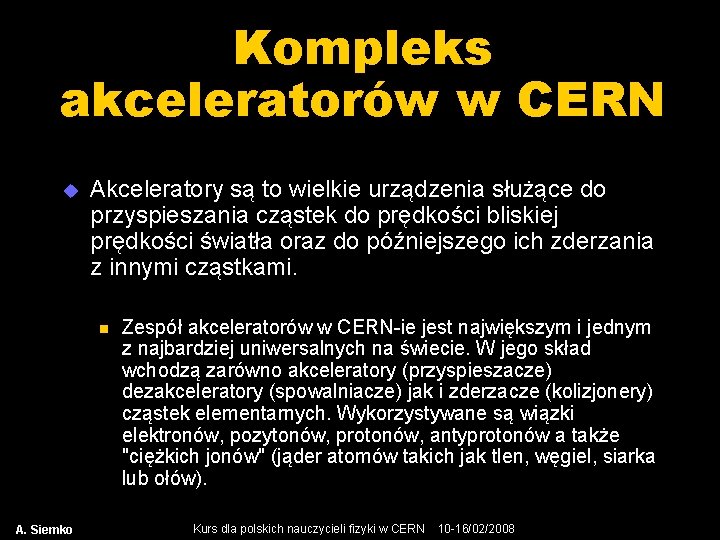 Kompleks akceleratorów w CERN

Akceleratory są to wielkie urządzenia służące do przyspieszania cząstek do prędkości bliskiej prędkości światła oraz do późniejszego ich zderzania z innymi cząstkami.

Zespół akceleratorów w CERN-ie jest największym i jednym z najbardziej uniwersalnych na świecie. W jego skład wchodzą zarówno akceleratory (przyspieszacze) dezakceleratory (spowalniacze) jak i zderzacze (kolizjonery) cząstek elementarnych. Wykorzystywane są wiązki elektronów, pozytonów, protonów, antyprotonów a także "ciężkich jonów" (jąder atomów takich jak tlen, węgiel, siarka lub ołów).

A. Siemko

Kurs dla polskich nauczycieli fizyki w CERN 10-16/02/2008